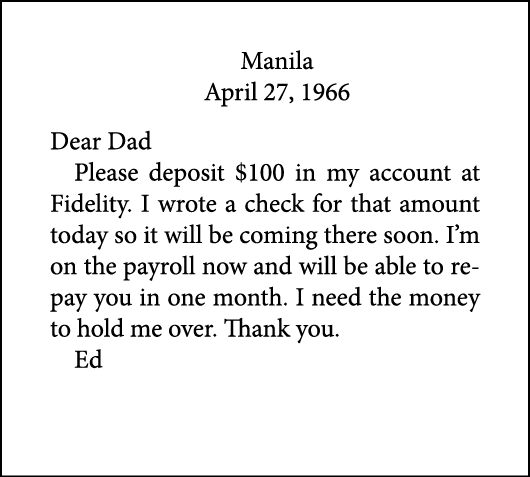 Manila
April 27, 1966

Dear Dad
Please deposit \$100 in my account at Fidelity. I wrote a check for that amount today so it will be coming there soon. I'm on the payroll now and will be able to repay you in one month. I need the money to hold me over. Thank you.
Ed